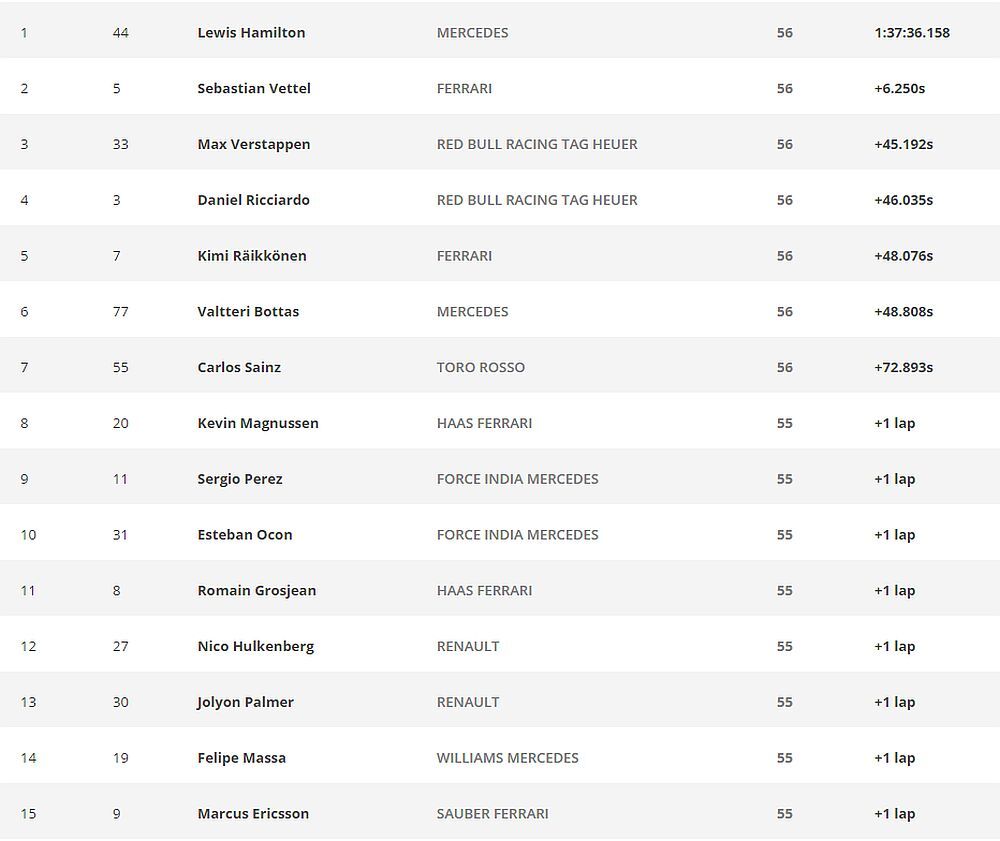 | | | | | | |
|---|---|---|---|---|---|
| 1 | 44 | Lewis Hamilton | MERCEDES | 56 | 1:37:36.158 |
| 2 | 5 | Sebastian Vettel | FERRARI | 56 | +6.250s |
| 3 | 33 | Max Verstappen | RED BULL RACING TAG HEUER | 56 | +45.192s |
| 4 | 3 | Daniel Ricciardo | RED BULL RACING TAG HEUER | 56 | +46.035s |
| 5 | 7 | Kimi Räikkönen | FERRARI | 56 | +48.076s |
| 6 | 77 | Valtteri Bottas | MERCEDES | 56 | +48.808s |
| 7 | 55 | Carlos Sainz | TORO ROSSO | 56 | +72.893s |
| 8 | 20 | Kevin Magnussen | HAAS FERRARI | 55 | +1 lap |
| 9 | 11 | Sergio Perez | FORCE INDIA MERCEDES | 55 | +1 lap |
| 10 | 31 | Esteban Ocon | FORCE INDIA MERCEDES | 55 | +1 lap |
| 11 | 8 | Romain Grosjean | HAAS FERRARI | 55 | +1 lap |
| 12 | 27 | Nico Hulkenberg | RENAULT | 55 | +1 lap |
| 13 | 30 | Jolyon Palmer | RENAULT | 55 | +1 lap |
| 14 | 19 | Felipe Massa | WILLIAMS MERCEDES | 55 | +1 lap |
| 15 | 9 | Marcus Ericsson | SAUBER FERRARI | 55 | +1 lap |